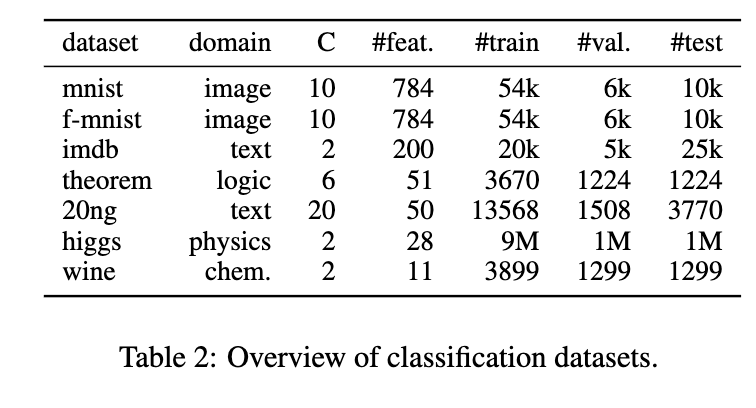 | dataset | domain | C | #feat. | #train | #val. | #test |
|---|---|---|---|---|---|---|
| mnist | image | 10 | 784 | 54k | 6k | 10k |
| f-mnist | image | 10 | 784 | 54k | 6k | 10k |
| imdb | text | 2 | 200 | 20k | 5k | 25k |
| theorem | logic | 6 | 51 | 3670 | 1224 | 1224 |
| 20ng | text | 20 | 50 | 13568 | 1508 | 3770 |
| higgs | physics | 2 | 28 | 9M | 1M | 1M |
| wine | chem. | 2 | 11 | 3899 | 1299 | 1299 |

Table 2: Overview of classification datasets.